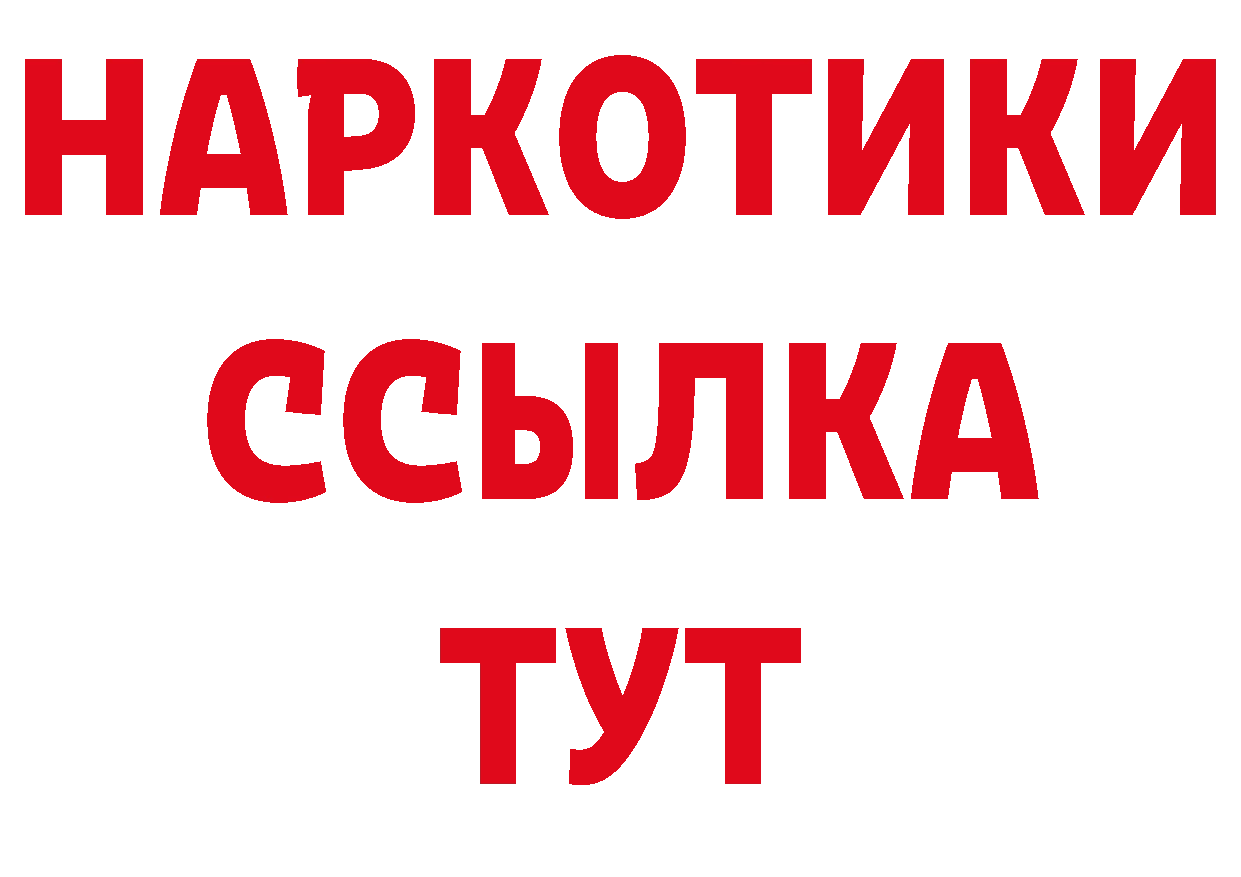 НАРКОТИКИ
ССЫЛКА
ТУТ